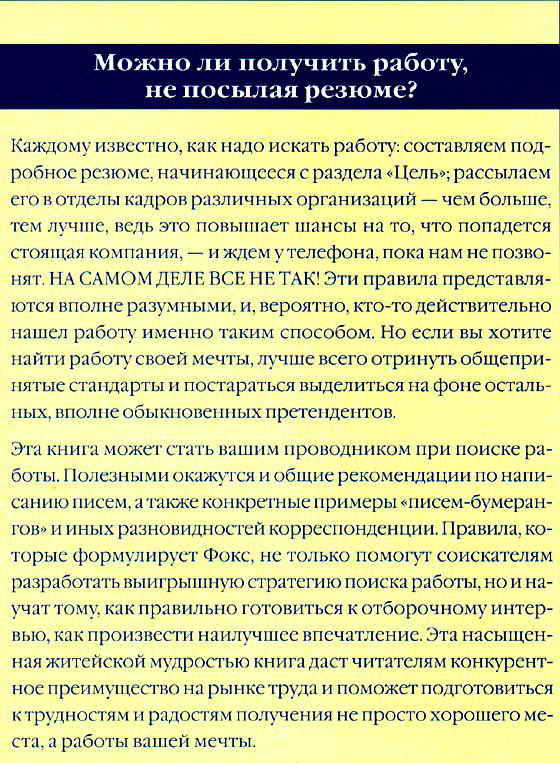 Можно ли получить работу, не посылая резюме?

Каждому известно, как надо искать работу: составляем подробное резюме, начинающееся с раздела «Цель»; рассылаем его в отделы кадров различных организаций — чем больше, тем лучше, ведь это повышает шансы на то, что попадется стоящая компания, — и ждем у телефона, пока нам не позвонят. НА САМОМ ДЕЛЕ ВСЕ НЕ ТАК! Эти правила представляются вполне разумными, и, вероятно, кто-то действительно нашел работу именно таким способом. Но если вы хотите найти работу своей мечты, лучше всего отринуть общепринятые стандарты и постараться выделиться на фоне остальных, вполне обыкновенных претендентов.

Эта книга может стать вашим проводником при поиске работы. Полезными окажутся и общие рекомендации по написанию писем, а также конкретные примеры «писем-бумерангов» и иных разновидностей корреспонденции. Правила, которые формулирует Фокс, не только помогут соискателям разработать выигрышную стратегию поиска работы, но и научат тому, как правильно готовиться к отборочному интервью, как произвести наилучшее впечатление. Эта насыщенная житейской мудростью книга даст читателям конкурентное преимущество на рынке труда и поможет подготовиться к трудностям и радостям получения не просто хорошего места, а работы вашей мечты.